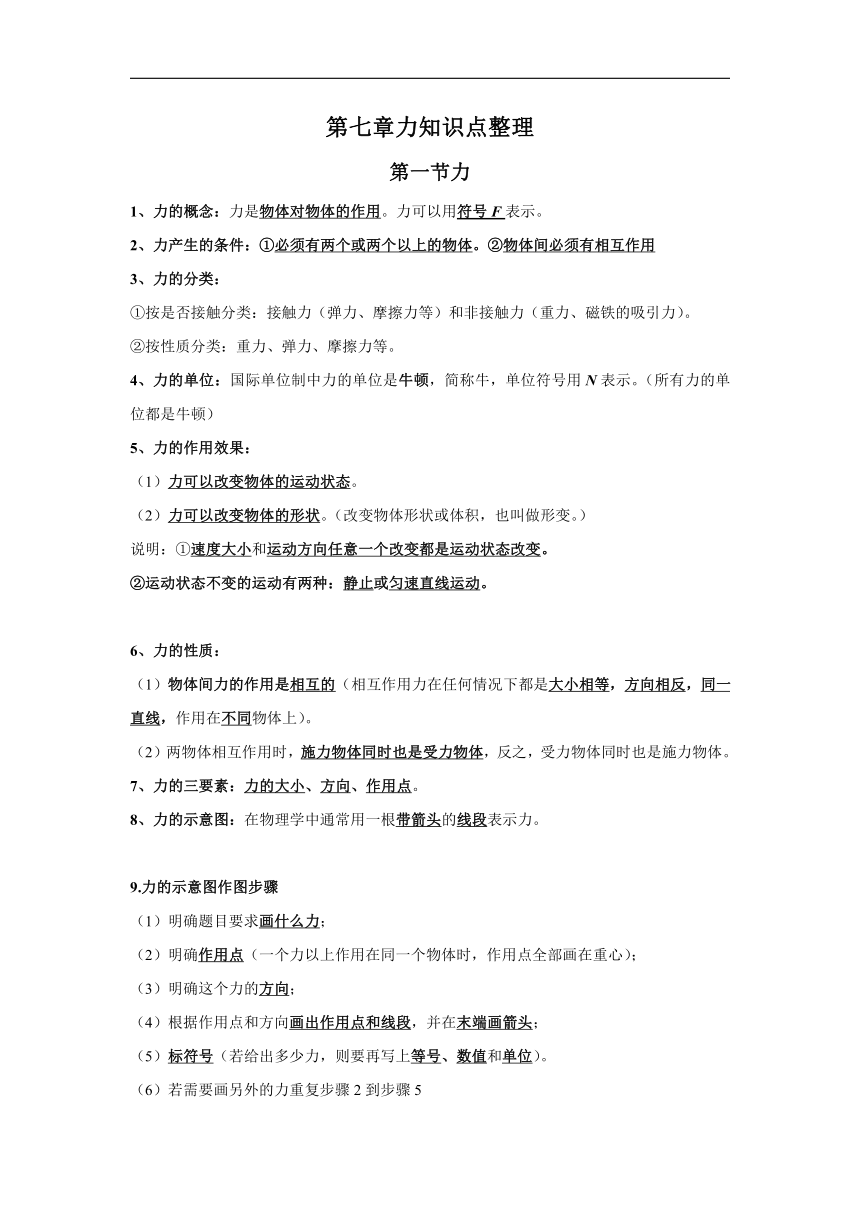 第七章力知识点整理

第一节力

1、力的概念：力是物体对物体的作用。力可以用符号 $F$ 表示。

2、力产生的条件：①必须有两个或两个以上的物体。②物体间必须有相互作用

3、力的分类：

①按是否接触分类：接触力（弹力、摩擦力等）和非接触力（重力、磁铁的吸引力）。

②按性质分类：重力、弹力、摩擦力等。

4、力的单位：国际单位制中力的单位是牛顿，简称牛，单位符号用 $N$ 表示。（所有力的单位都是牛顿）

5、力的作用效果：

（1）力可以改变物体的运动状态。

（2）力可以改变物体的形状。（改变物体形状或体积，也叫做形变。）

说明：①速度大小和运动方向任意一个改变都是运动状态改变。

②运动状态不变的运动有两种：静止或匀速直线运动。

6、力的性质：

（1）物体间力的作用是相互的（相互作用力在任何情况下都是大小相等，方向相反，同一直线，作用在不同物体上）。

（2）两物体相互作用时，施力物体同时也是受力物体，反之，受力物体同时也是施力物体。

7、力的三要素：力的大小、方向、作用点。

8、力的示意图：在物理学中通常用一根带箭头的线段表示力。

9.力的示意图作图步骤

（1）明确题目要求画什么力；

（2）明确作用点（一个力以上作用在同一个物体时，作用点全部画在重心）；

（3）明确这个力的方向；

（4）根据作用点和方向画出作用点和线段，并在末端画箭头；

（5）标符号（若给出多少力，则要再写上等号、数值和单位）。

（6）若需要画另外的力重复步骤 2 到步骤 5